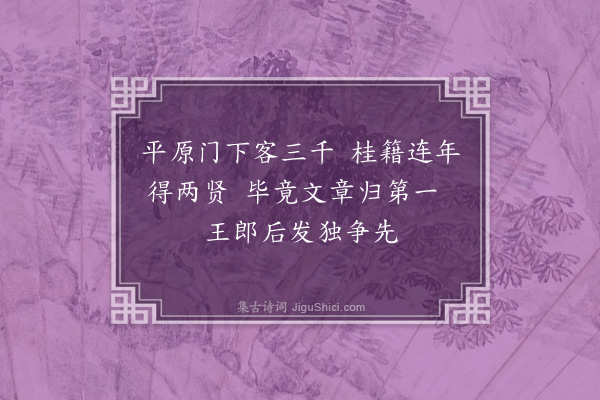 平原门下客三千　桂籍连年得两贤　毕竟文章归第一　王郎后发独争先

集古诗词 JiguShici.com